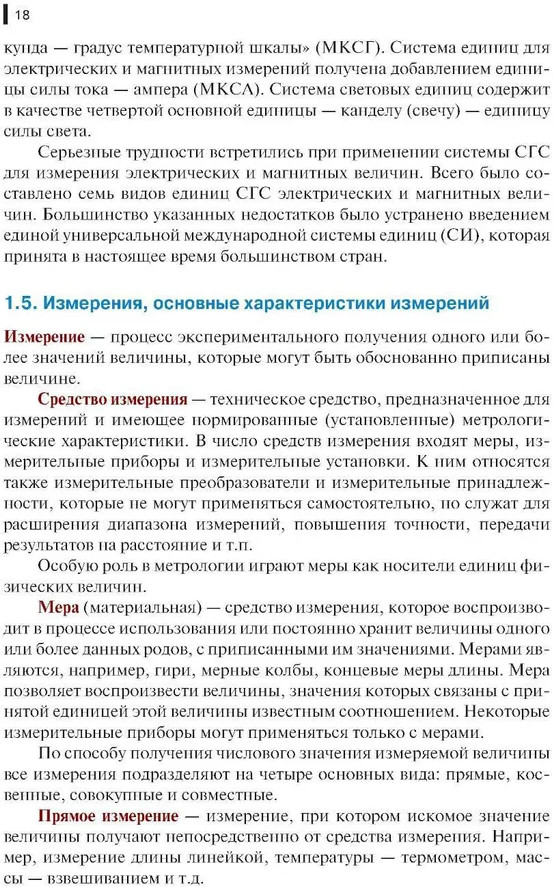 18

кунда — градус температурной шкалы» (МКСГ). Система единиц для электрических и магнитных измерений получена добавлением единицы силы тока — ампера (МКСА). Система световых единиц содержит в качестве четвертой основной единицы — канделу (свечу) — единицу силы света.

Серьезные трудности встретились при применении системы СГС для измерения электрических и магнитных величин. Всего было составлено семь видов единиц СГС электрических и магнитных величин. Большинство указанных недостатков было устранено введением единой универсальной международной системы единиц (СИ), которая принята в настоящее время большинством стран.

1.5. Измерения, основные характеристики измерений

Измерение — процесс экспериментального получения одного или более значений величины, которые могут быть обоснованно приписаны величине.

Средство измерения — техническое средство, предназначенное для измерений и имеющее нормированные (установленные) метрологические характеристики. В число средств измерения входят меры, измерительные приборы и измерительные установки. К ним относятся также измерительные преобразователи и измерительные принадлежности, которые не могут применяться самостоятельно, но служат для расширения диапазона измерений, повышения точности, передачи результатов на расстояние и т.п.

Особую роль в метрологии играют меры как носители единиц физических величин.

Мера (материальная) — средство измерения, которое воспроизводит в процессе использования или постоянно хранит величины одного или более данных родов, с приписанными им значениями. Мерами являются, например, гири, мерные колбы, концевые меры длины. Мера позволяет воспроизвести величины, значения которых связаны с принятой единицей этой величины известным соотношением. Некоторые измерительные приборы могут применяться только с мерами.

По способу получения числового значения измеряемой величины все измерения подразделяют на четыре основных вида: прямые, косвенные, совокупные и совместные.

Прямое измерение — измерение, при котором искомое значение величины получают непосредственно от средства измерения. Например, измерение длины линейкой, температуры — термометром, массы — взвешиванием и т.д.